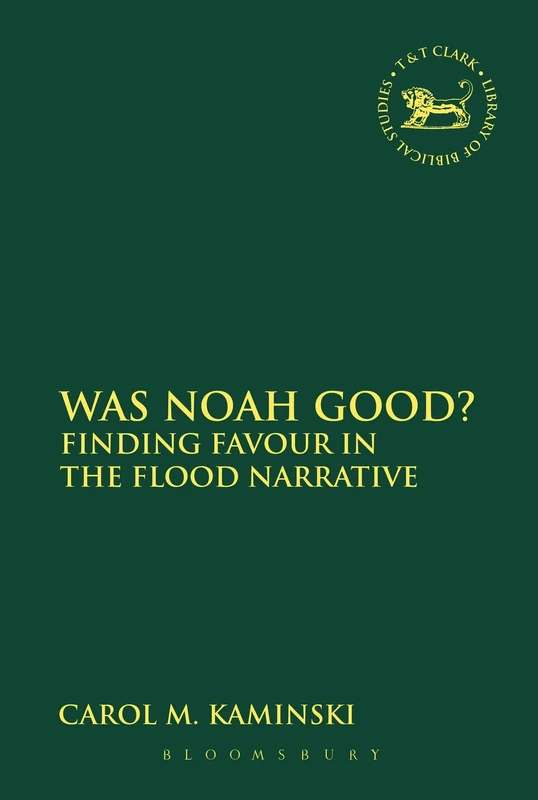 T&T CLARK LIBRARY OF BIBLICAL STUDIES

WAS NOAH GOOD?
FINDING FAVOUR IN THE FLOOD NARRATIVE

CAROL M. KAMINSKI

BLOOMSBURY